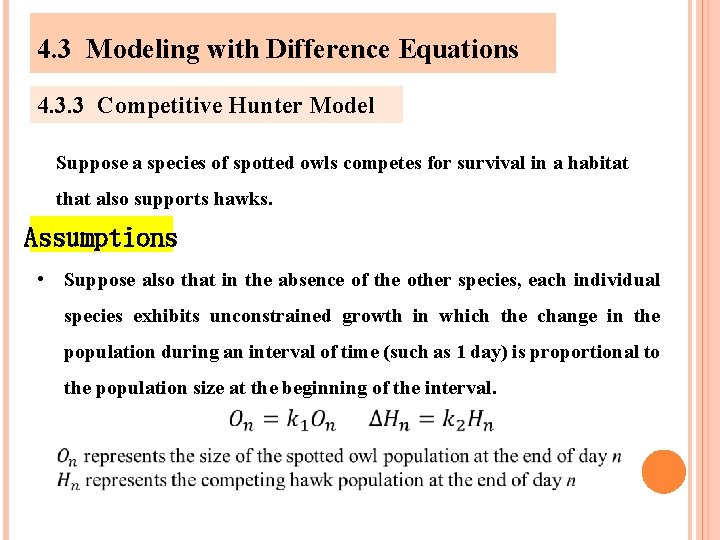 4.3 Modeling with Difference Equations

4.3.3 Competitive Hunter Model

Suppose a species of spotted owls competes for survival in a habitat that also supports hawks.

Assumptions

• Suppose also that in the absence of the other species, each individual species exhibits unconstrained growth in which the change in the population during an interval of time (such as 1 day) is proportional to the population size at the beginning of the interval.

$O_n = k_1 O_n \quad \Delta H_n = k_2 H_n$

$O_n$ represents the size of the spotted owl population at the end of day $n$
$H_n$ represents the competing hawk population at the end of day $n$